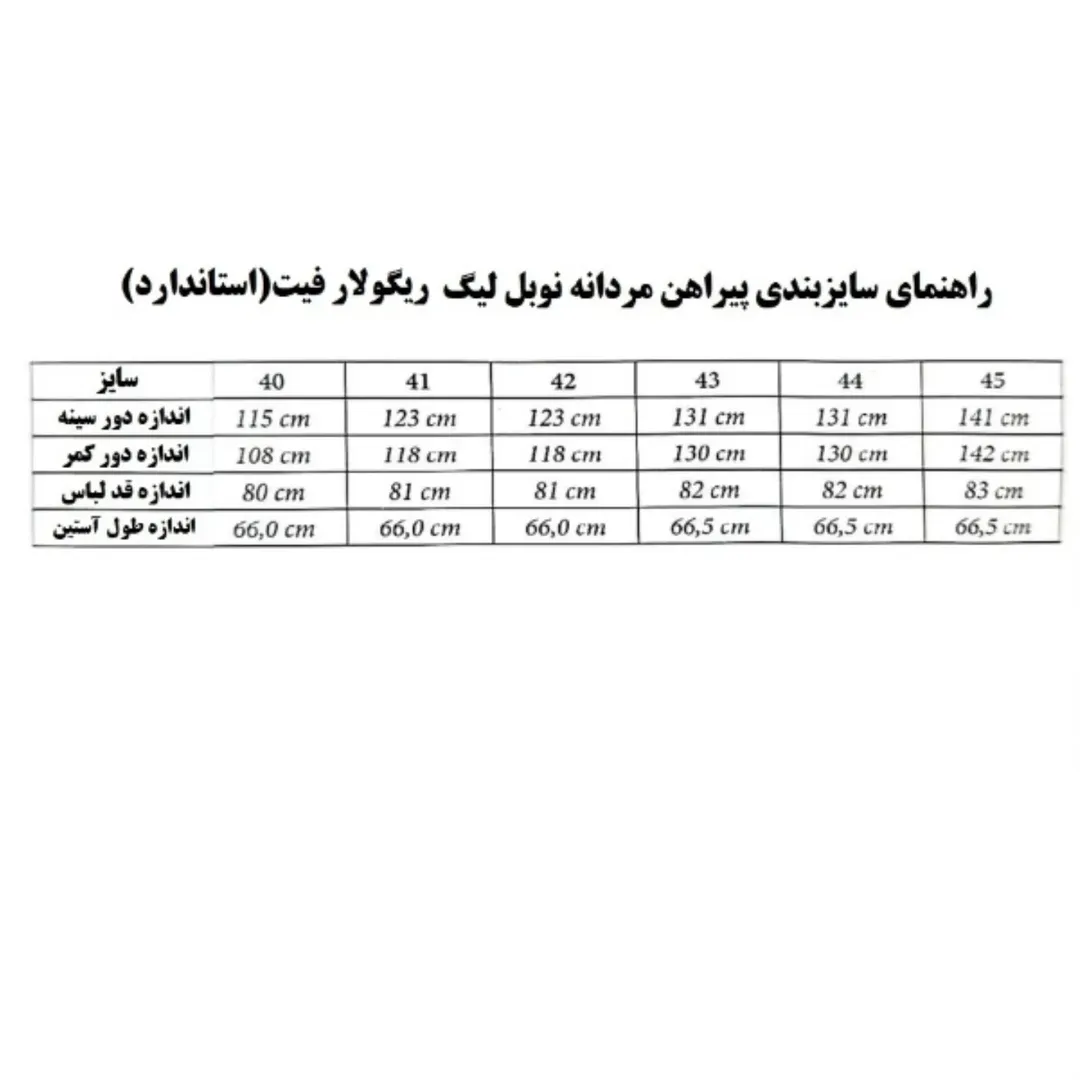 راهنمای سایزبندی پیراهن مردانه نوبل لیگ ریگولار فیت(استاندارد)

| سایز | 40 | 41 | 42 | 43 | 44 | 45 |
|---|---|---|---|---|---|---|
| اندازه دور سینه | 115 cm | 123 cm | 123 cm | 131 cm | 131 cm | 141 cm |
| اندازه دور کمر | 108 cm | 118 cm | 118 cm | 130 cm | 130 cm | 142 cm |
| اندازه قد لباس | 80 cm | 81 cm | 81 cm | 82 cm | 82 cm | 83 cm |
| اندازه طول آستین | 66,0 cm | 66,0 cm | 66,0 cm | 66,5 cm | 66,5 cm | 66,5 cm |